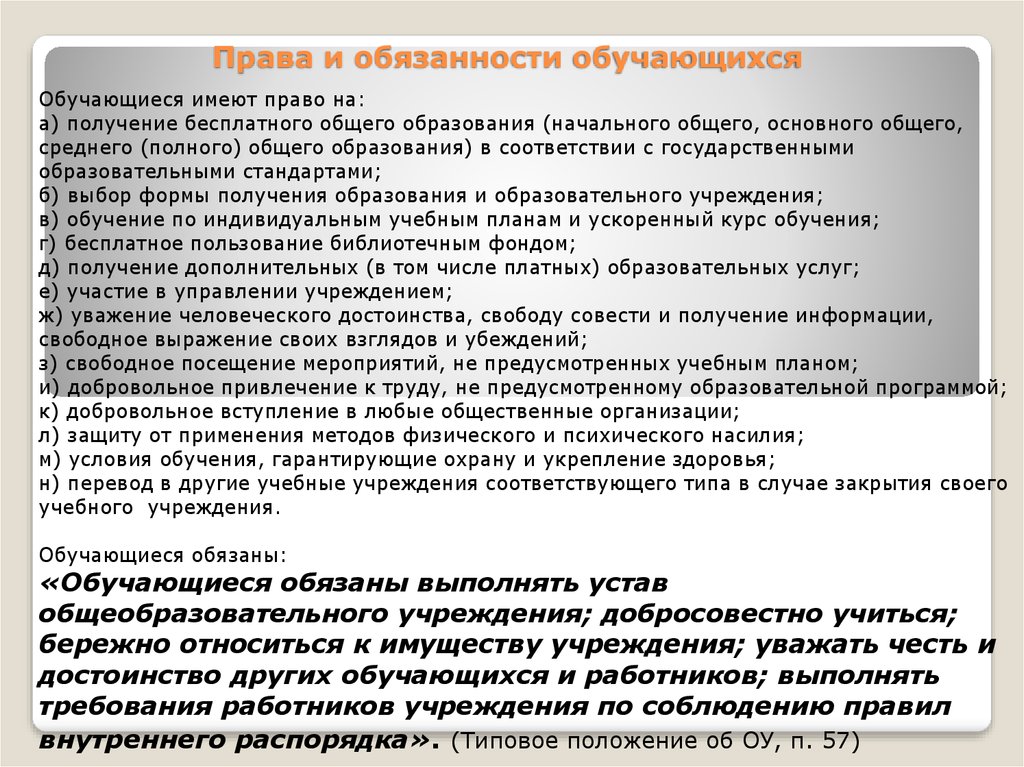 Права и обязанности обучающихся

Обучающиеся имеют право на:
а) получение бесплатного общего образования (начального общего, основного общего, среднего (полного) общего образования) в соответствии с государственными образовательными стандартами;
б) выбор формы получения образования и образовательного учреждения;
в) обучение по индивидуальным учебным планам и ускоренный курс обучения;
г) бесплатное пользование библиотечным фондом;
д) получение дополнительных (в том числе платных) образовательных услуг;
е) участие в управлении учреждением;
ж) уважение человеческого достоинства, свободу совести и получение информации, свободное выражение своих взглядов и убеждений;
з) свободное посещение мероприятий, не предусмотренных учебным планом;
и) добровольное привлечение к труду, не предусмотренному образовательной программой;
к) добровольное вступление в любые общественные организации;
л) защиту от применения методов физического и психического насилия;
м) условия обучения, гарантирующие охрану и укрепление здоровья;
н) перевод в другие учебные учреждения соответствующего типа в случае закрытия своего учебного учреждения.

Обучающиеся обязаны:
«Обучающиеся обязаны выполнять устав общеобразовательного учреждения; добросовестно учиться; бережно относиться к имуществу учреждения; уважать честь и достоинство других обучающихся и работников; выполнять требования работников учреждения по соблюдению правил внутреннего распорядка». (Типовое положение об ОУ, п. 57)